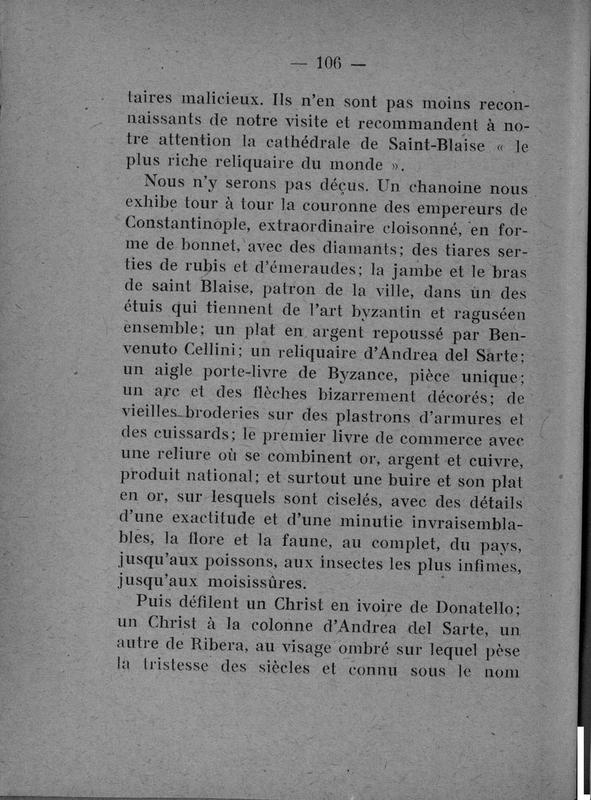 — 106 —

taires malicieux. Ils n'en sont pas moins reconnaissants de notre visite et recommandent à notre attention la cathédrale de Saint-Blaise « le plus riche reliquaire du monde ».

Nous n'y serons pas déçus. Un chanoine nous exhibe tour à tour la couronne des empereurs de Constantinople, extraordinaire cloisonné, en forme de bonnet, avec des diamants; des tiares serties de rubis et d'émeraudes; la jambe et le bras de saint Blaise, patron de la ville, dans un des étuis qui tiennent de l'art byzantin et raguséen ensemble; un plat en argent repoussé par Benvenuto Cellini; un reliquaire d'Andrea del Sarte; un aigle porte-livre de Byzance, pièce unique; un arc et des flèches bizarrement décorés; de vieilles broderies sur des plastrons d'armures et des cuissards; le premier livre de commerce avec une reliure où se combinent or, argent et cuivre, produit national; et surtout une buire et son plat en or, sur lesquels sont ciselés, avec des détails d'une exactitude et d'une minutie invraisemblables, la flore et la faune, au complet, du pays, jusqu'aux poissons, aux insectes les plus infimes, jusqu'aux moisissûres.

Puis défilent un Christ en ivoire de Donatello; un Christ à la colonne d'Andrea del Sarte, un autre de Ribera, au visage ombré sur lequel pèse la tristesse des siècles et connu sous le nom